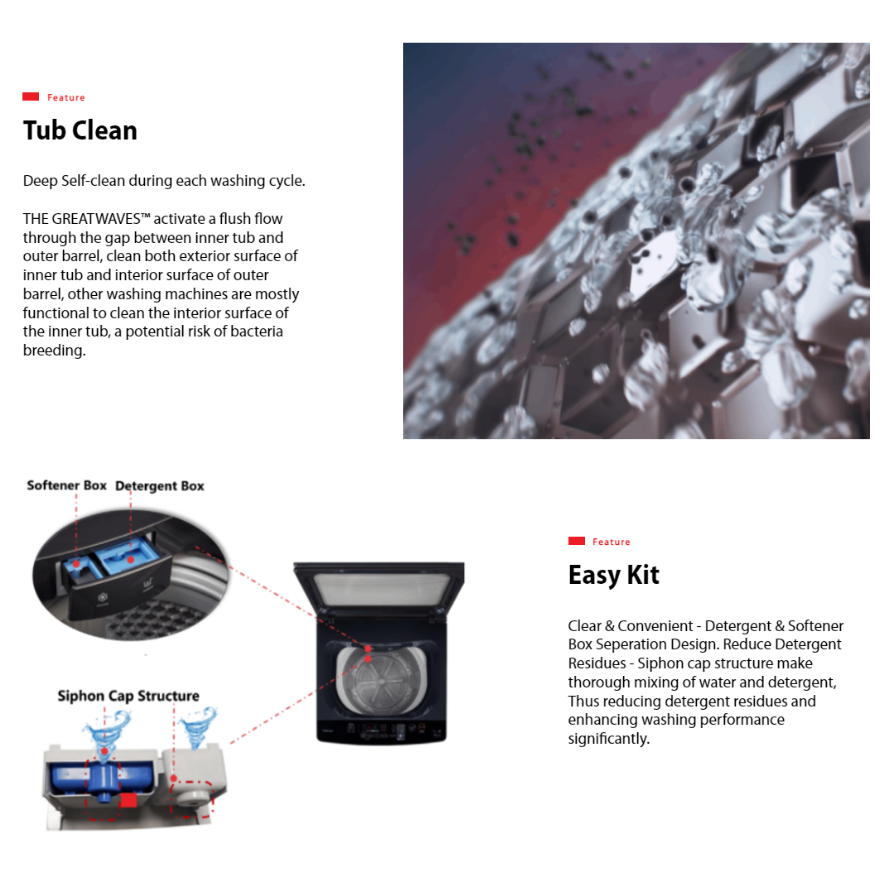 Feature

Tub Clean

Deep Self-clean during each washing cycle.

THE GREATWAVES™ activate a flush flow through the gap between inner tub and outer barrel, clean both exterior surface of inner tub and interior surface of outer barrel, other washing machines are mostly functional to clean the interior surface of the inner tub, a potential risk of bacteria breeding.

Softener Box Detergent Box

Siphon Cap Structure

Feature

Easy Kit

Clear & Convenient - Detergent & Softener Box Seperation Design. Reduce Detergent Residues - Siphon cap structure make thorough mixing of water and detergent, Thus reducing detergent residues and enhancing washing performance significantly.